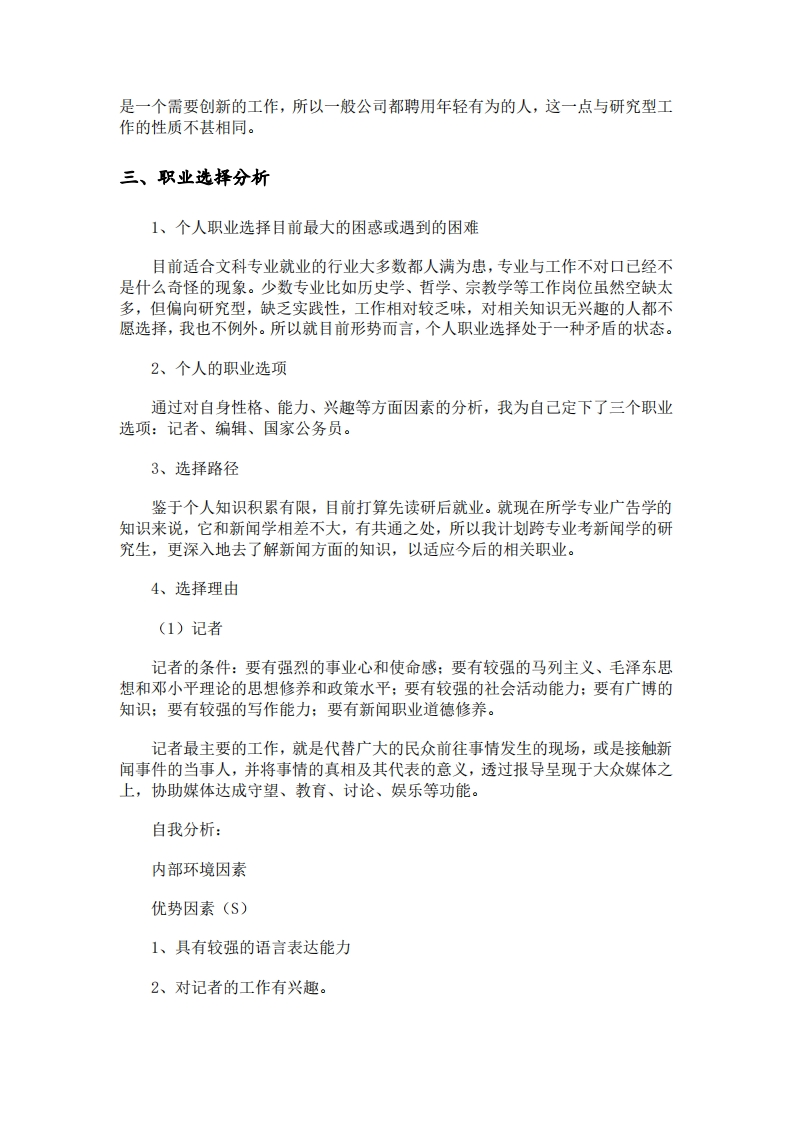 是一个需要创新的工作，所以一般公司都聘用年轻有为的人，这一点与研究型工作的性质不甚相同。

三、职业选择分析

1、个人职业选择目前最大的困惑或遇到的困难

目前适合文科专业就业的行业大多数都人满为患，专业与工作不对口已经不是什么奇怪的现象。少数专业比如历史学、哲学、宗教学等工作岗位虽然空缺太多，但偏向研究型，缺乏实践性，工作相对较乏味，对相关知识无兴趣的人都不愿选择，我也不例外。所以就目前形势而言，个人职业选择处于一种矛盾的状态。

2、个人的职业选项

通过对自身性格、能力、兴趣等方面因素的分析，我为自己定下了三个职业选项：记者、编辑、国家公务员。

3、选择路径

鉴于个人知识积累有限，目前打算先读研后就业。就现在所学专业广告学的知识来说，它和新闻学相差不大，有共通之处，所以我计划跨专业考新闻学的研究生，更深入地去了解新闻方面的知识，以适应今后的相关职业。

4、选择理由

（1）记者

记者的条件：要有强烈的事业心和使命感；要有较强的马列主义、毛泽东思想和邓小平理论的思想修养和政策水平；要有较强的社会活动能力；要有广博的知识；要有较强的写作能力；要有新闻职业道德修养。

记者最主要的工作，就是代替广大的民众前往事情发生的现场，或是接触新闻事件的当事人，并将事情的真相及其代表的意义，透过报导呈现于大众媒体之上，协助媒体达成守望、教育、讨论、娱乐等功能。

自我分析：

内部环境因素

优势因素（S）

1、具有较强的语言表达能力

2、对记者的工作有兴趣。